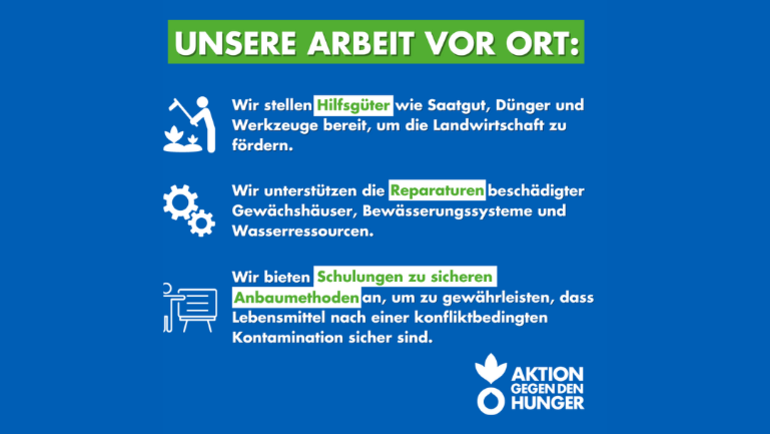 UNSERE ARBEIT VOR ORT:

Wir stellen Hilfsgüter wie Saatgut, Dünger und Werkzeuge bereit, um die Landwirtschaft zu fördern.

Wir unterstützen die Reparaturen beschädigter Gewächshäuser, Bewässerungssysteme und Wasserressourcen.

Wir bieten Schulungen zu sicheren Anbaumethoden an, um zu gewährleisten, dass Lebensmittel nach einer konfliktbedingten Kontamination sicher sind.

AKTION GEGEN DEN HUNGER